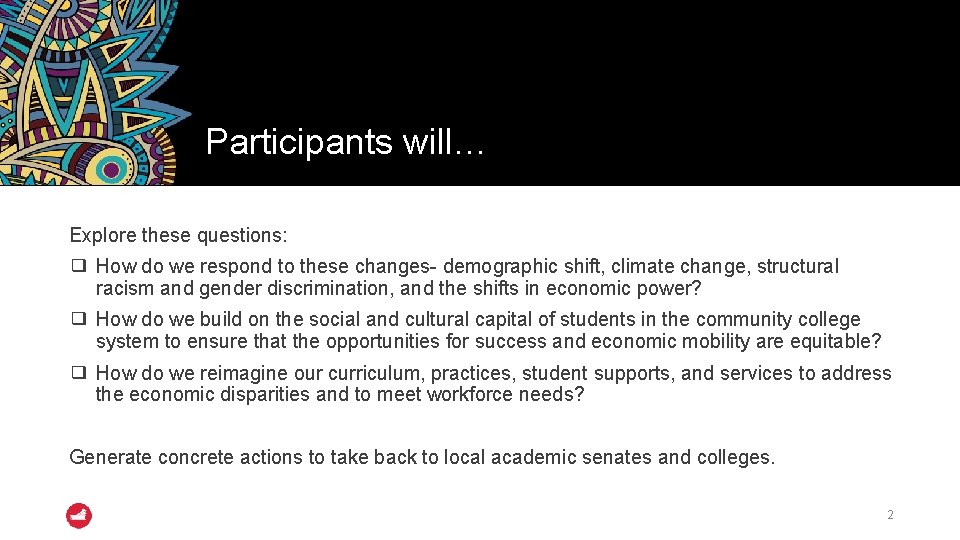 Participants will…

Explore these questions:

❑ How do we respond to these changes- demographic shift, climate change, structural racism and gender discrimination, and the shifts in economic power?

❑ How do we build on the social and cultural capital of students in the community college system to ensure that the opportunities for success and economic mobility are equitable?

❑ How do we reimagine our curriculum, practices, student supports, and services to address the economic disparities and to meet workforce needs?

Generate concrete actions to take back to local academic senates and colleges.

2